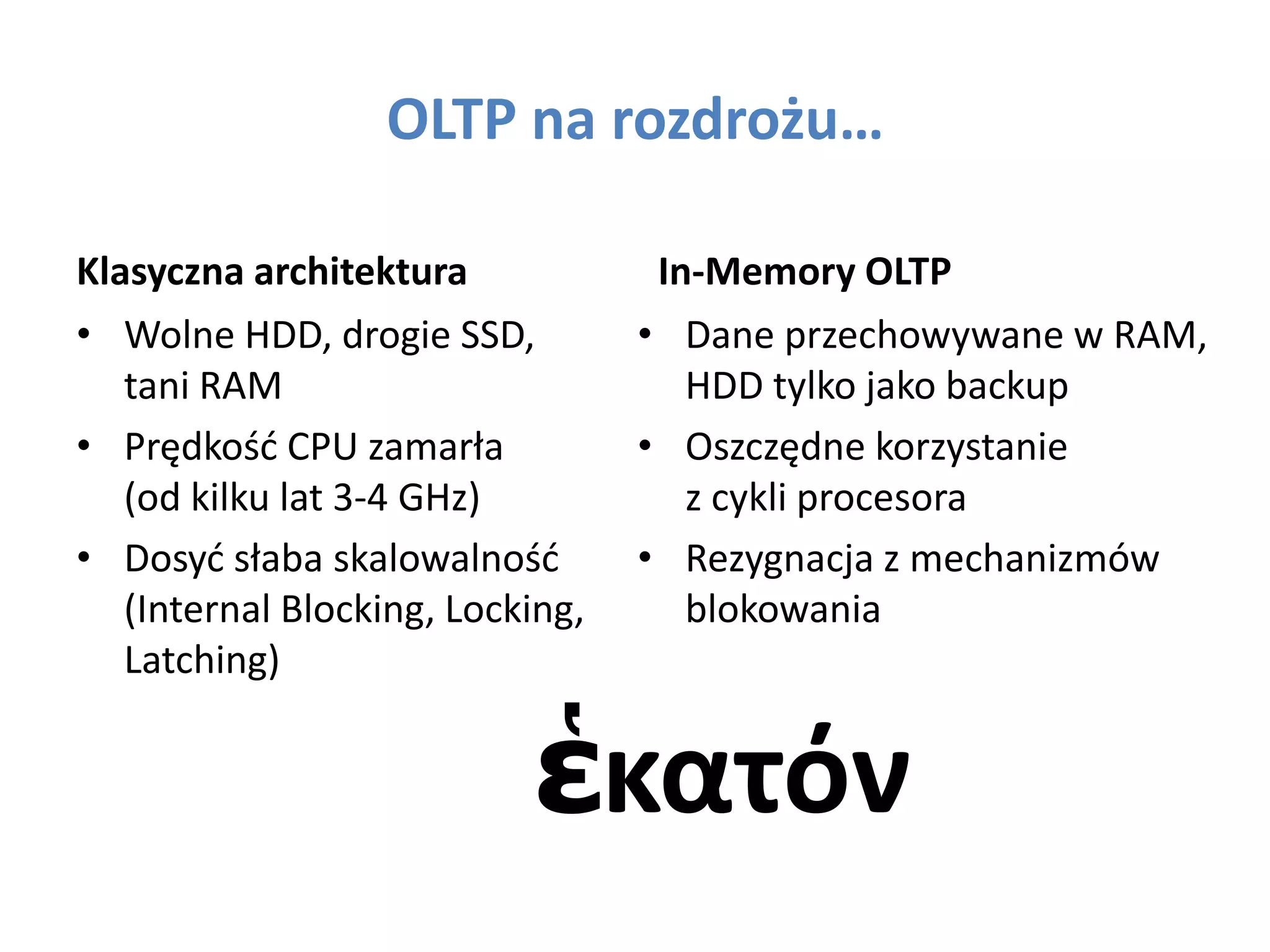 OLTP na rozdrożu...

Klasyczna architektura

• Wolne HDD, drogie SSD, tani RAM
• Prędkość CPU zamarła (od kilku lat 3-4 GHz)
• Dosyć słaba skalowalność (Internal Blocking, Locking, Latching)

In-Memory OLTP

• Dane przechowywane w RAM, HDD tylko jako backup
• Oszczędne korzystanie z cykli procesora
• Rezygnacja z mechanizmów blokowania

ἑκατόν